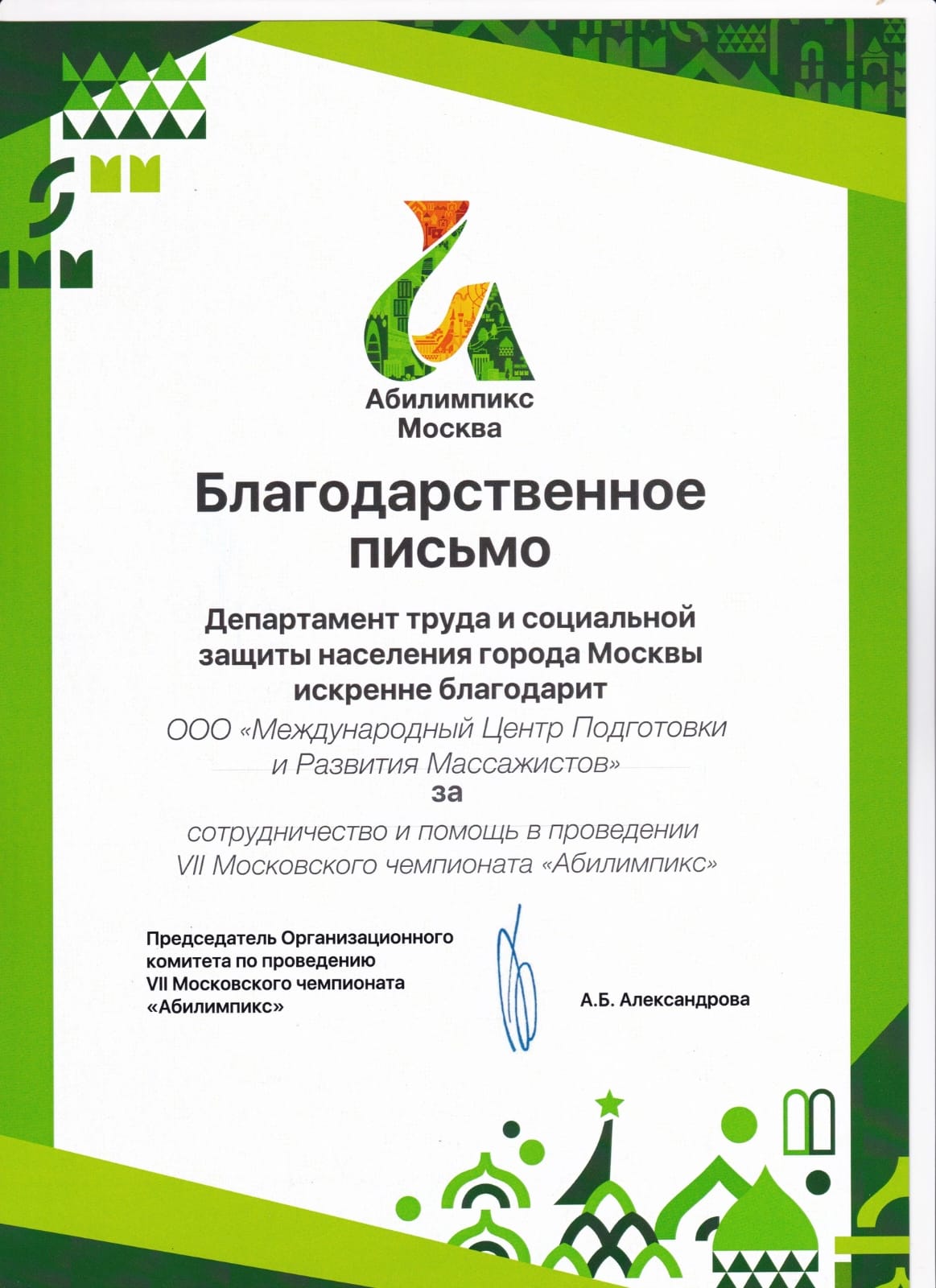 Абилимпикс
Москва

Благодарственное
письмо

Департамент труда и социальной защиты населения города Москвы искренне благодарит

ООО «Международный Центр Подготовки и Развития Массажистов»

за

сотрудничество и помощь в проведении VII Московского чемпионата «Абилимпикс»

Председатель Организационного комитета по проведению VII Московского чемпионата «Абилимпикс»

А.Б. Александрова